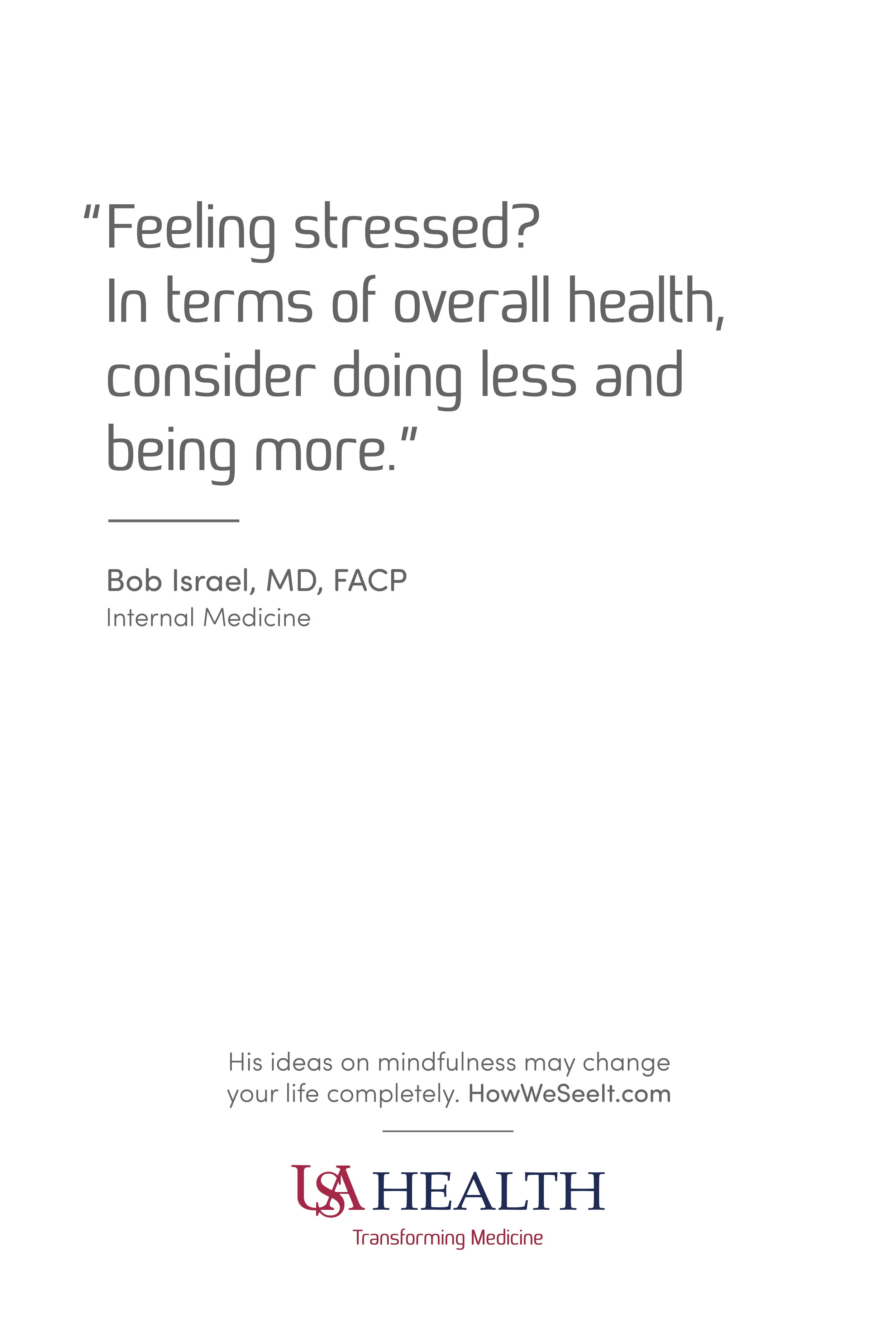 "Feeling stressed? In terms of overall health, consider doing less and being more."

Bob Israel, MD, FACP
Internal Medicine

His ideas on mindfulness may change your life completely. HowWeSeeIt.com

USA HEALTH
Transforming Medicine